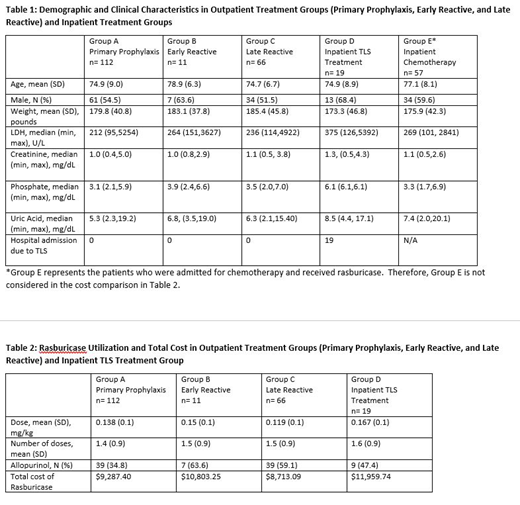 Table 1: Demographic and Clinical Characteristics in Outpatient Treatment Groups (Primary Prophylaxis, Early Reactive, and Late Reactive) and Inpatient Treatment Groups

| | Group A Primary Prophylaxis n= 112 | Group B Early Reactive n= 11 | Group C Late Reactive n= 66 | Group D Inpatient TLS Treatment n= 19 | Group E* Inpatient Chemotherapy n= 57 |
|---|---|---|---|---|---|
| Age, mean (SD) | 74.9 (9.0) | 78.9 (6.3) | 74.7 (6.7) | 74.9 (8.9) | 77.1 (8.1) |
| Male, N (%) | 61 (54.5) | 7 (63.6) | 34 (51.5) | 13 (68.4) | 34 (59.6) |
| Weight, mean (SD), pounds | 179.8 (40.8) | 183.1 (37.8) | 185.4 (45.8) | 173.3 (46.8) | 175.9 (42.3) |
| LDH, median (min, max), U/L | 212 (95,5254) | 264 (151,3627) | 236 (114,4922) | 375 (126,5392) | 269 (101, 2841) |
| Creatinine, median (min, max), mg/dL | 1.0 (0.4,5.0) | 1.0 (0.8,2.9) | 1.1 (0.5, 3.8) | 1.3, (0.5,4.3) | 1.1 (0.5,2.6) |
| Phosphate, median (min, max), mg/dL | 3.1 (2.1,5.9) | 3.9 (2.4,6.6) | 3.5 (2.0,7.0) | 6.1 (6.1,6.1) | 3.3 (1.7,6.9) |
| Uric Acid, median (min, max), mg/dL | 5.3 (2.3,19.2) | 6.8, (3.5,19.0) | 6.3 (2.1,15.40) | 8.5 (4.4, 17.1) | 7.4 (2.0,20.1) |
| Hospital admission due to TLS | 0 | 0 | 0 | 19 | N/A |

*Group E represents the patients who were admitted for chemotherapy and received rasburicase. Therefore, Group E is not considered in the cost comparison in Table 2.

Table 2: Rasburicase Utilization and Total Cost in Outpatient Treatment Groups (Primary Prophylaxis, Early Reactive, and Late Reactive) and Inpatient TLS Treatment Group

| | Group A Primary Prophylaxis n= 112 | Group B Early Reactive n= 11 | Group C Late Reactive n= 66 | Group D Inpatient TLS Treatment n= 19 |
|---|---|---|---|---|
| Dose, mean (SD), mg/kg | 0.138 (0.1) | 0.15 (0.1) | 0.119 (0.1) | 0.167 (0.1) |
| Number of doses, mean (SD) | 1.4 (0.9) | 1.5 (0.9) | 1.5 (0.9) | 1.6 (0.9) |
| Allopurinol, N (%) | 39 (34.8) | 7 (63.6) | 39 (59.1) | 9 (47.4) |
| Total cost of Rasburicase | $9,287.40 | $10,803.25 | $8,713.09 | $11,959.74 |